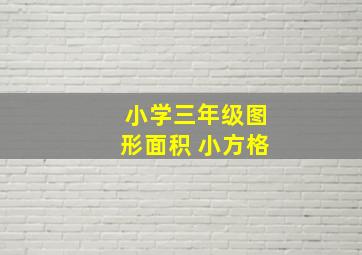 小学三年级图形面积 小方格